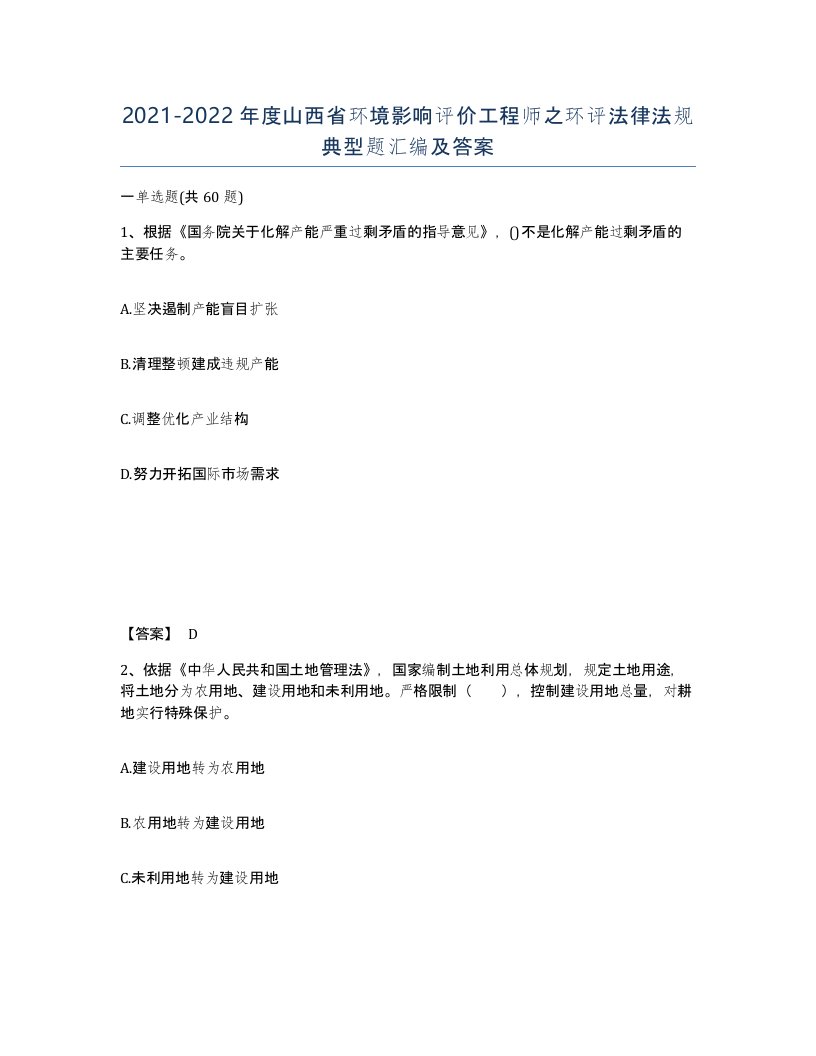 2021-2022年度山西省环境影响评价工程师之环评法律法规典型题汇编及答案

一单选题(共60题)

1、根据《国务院关于化解产能严重过剩矛盾的指导意见》，()不是化解产能过剩矛盾的主要任务。

A.坚决遏制产能盲目扩张

B.清理整顿建成违规产能

C.调整优化产业结构

D.努力开拓国际市场需求

【答案】 D

2、依据《中华人民共和国土地管理法》，国家编制土地利用总体规划，规定土地用途，将土地分为农用地、建设用地和未利用地。严格限制（ ），控制建设用地总量，对耕地实行特殊保护。

A.建设用地转为农用地

B.农用地转为建设用地

C.未利用地转为建设用地